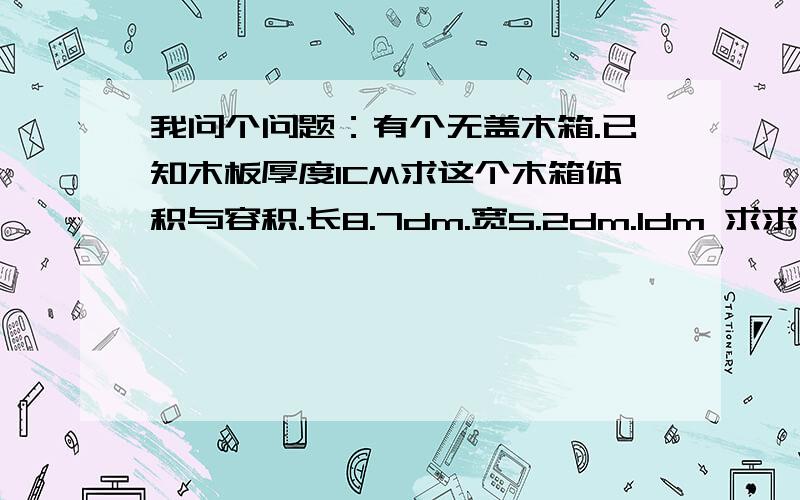 我问个问题：有个无盖木箱.已知木板厚度1CM求这个木箱体积与容积.长8.7dm.宽5.2dm.1dm 求求

STATIONERY